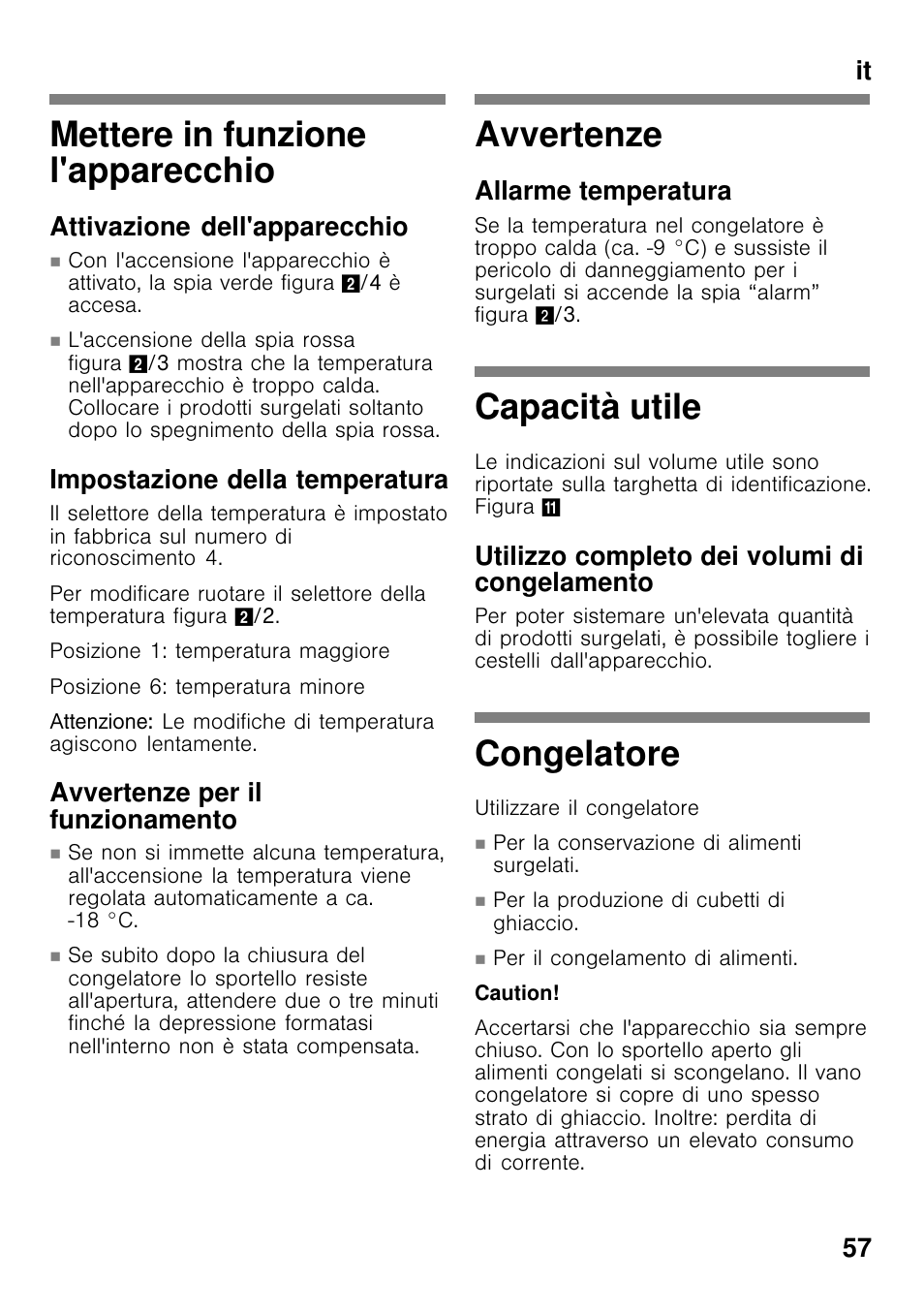 it

Mettere in funzione l'apparecchio

Attivazione dell'apparecchio

■ Con l'accensione l'apparecchio è attivato, la spia verde figura 2/4 è accesa.

■ L'accensione della spia rossa figura 2/3 mostra che la temperatura nell'apparecchio è troppo calda. Collocare i prodotti surgelati soltanto dopo lo spegnimento della spia rossa.

Impostazione della temperatura

Il selettore della temperatura è impostato in fabbrica sul numero di riconoscimento 4.

Per modificare ruotare il selettore della temperatura figura 2/2.

Posizione 1: temperatura maggiore

Posizione 6: temperatura minore

Attenzione: Le modifiche di temperatura agiscono lentamente.

Avvertenze per il funzionamento

■ Se non si immette alcuna temperatura, all'accensione la temperatura viene regolata automaticamente a ca. -18 °C.

■ Se subito dopo la chiusura del congelatore lo sportello resiste all'apertura, attendere due o tre minuti finché la depressione formatasi nell'interno non è stata compensata.

Avvertenze

Allarme temperatura

Se la temperatura nel congelatore è troppo calda (ca. -9 °C) e sussiste il pericolo di danneggiamento per i surgelati si accende la spia “alarm” figura 2/3.

Capacità utile

Le indicazioni sul volume utile sono riportate sulla targhetta di identificazione. Figura 11

Utilizzo completo dei volumi di congelamento

Per poter sistemare un'elevata quantità di prodotti surgelati, è possibile togliere i cestelli dall'apparecchio.

Congelatore

Utilizzare il congelatore

■ Per la conservazione di alimenti surgelati.

■ Per la produzione di cubetti di ghiaccio.

■ Per il congelamento di alimenti.

Caution!

Accertarsi che l'apparecchio sia sempre chiuso. Con lo sportello aperto gli alimenti congelati si scongelano. Il vano congelatore si copre di uno spesso strato di ghiaccio. Inoltre: perdita di energia attraverso un elevato consumo di corrente.

57